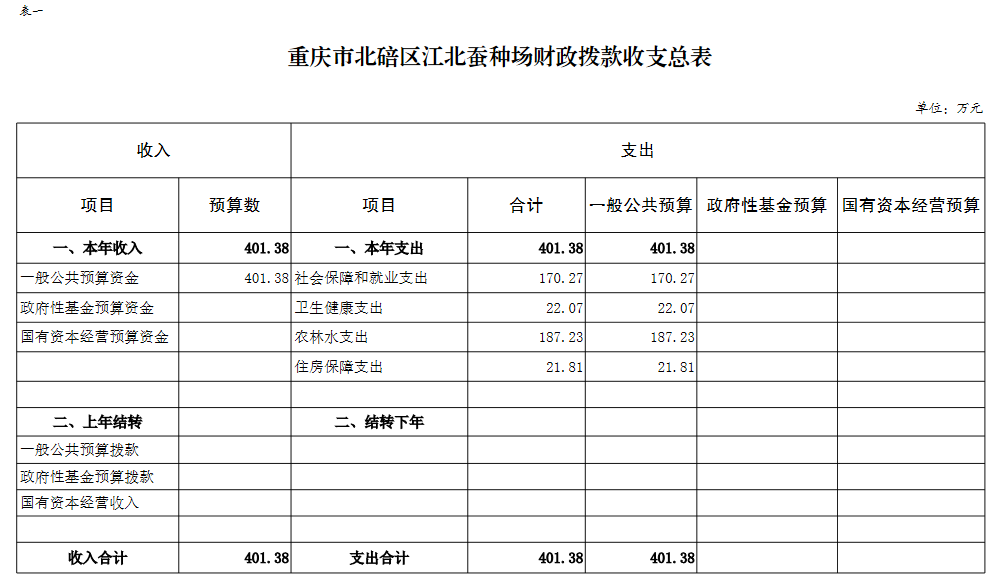 表一

重庆市北碚区江北蚕种场财政拨款收支总表

单位：万元

| 收入 | | 支出 | | | | |
|---|---|---|---|---|---|---|
| 项目 | 预算数 | 项目 | 合计 | 一般公共预算 | 政府性基金预算 | 国有资本经营预算 |
| 一、本年收入 | 401.38 | 一、本年支出 | 401.38 | 401.38 | | |
| 一般公共预算资金 | 401.38 | 社会保障和就业支出 | 170.27 | 170.27 | | |
| 政府性基金预算资金 | | 卫生健康支出 | 22.07 | 22.07 | | |
| 国有资本经营预算资金 | | 农林水支出 | 187.23 | 187.23 | | |
| | | 住房保障支出 | 21.81 | 21.81 | | |
| | | | | | | |
| 二、上年结转 | | 二、结转下年 | | | | |
| 一般公共预算拨款 | | | | | | |
| 政府性基金预算拨款 | | | | | | |
| 国有资本经营收入 | | | | | | |
| | | | | | | |
| 收入合计 | 401.38 | 支出合计 | 401.38 | 401.38 | | |